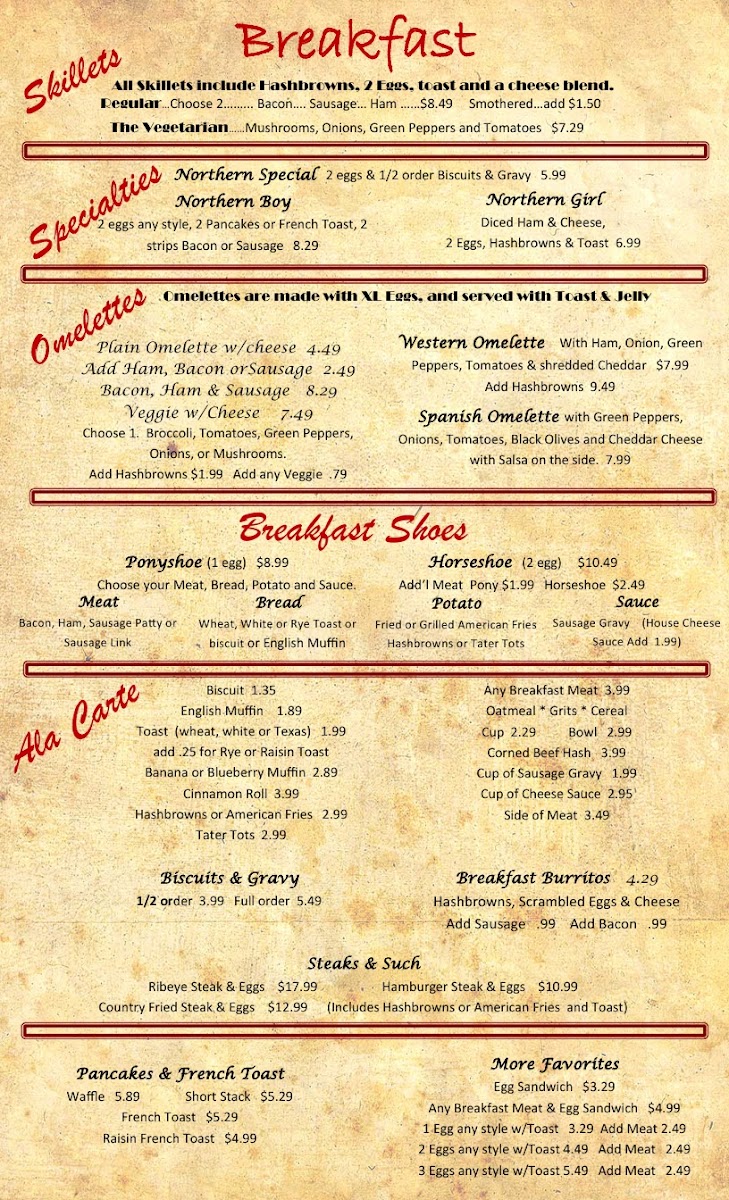 Breakfast

Skillets

All Skillets include Hashbrowns, 2 Eggs, toast and a cheese blend.

Regular...Choose 2......... Bacon.... Sausage... Ham ......$8.49 Smothered...add $1.50

The Vegetarian......Mushrooms, Onions, Green Peppers and Tomatoes $7.29

Specialties

Northern Special 2 eggs & 1/2 order Biscuits & Gravy 5.99

Northern Boy
2 eggs any style, 2 Pancakes or French Toast, 2 strips Bacon or Sausage 8.29

Northern Girl
Diced Ham & Cheese, 2 Eggs, Hashbrowns & Toast 6.99

Omelettes

Omelettes are made with XL Eggs, and served with Toast & Jelly

Plain Omelette w/cheese 4.49
Add Ham, Bacon orSausage 2.49
Bacon, Ham & Sausage 8.29
Veggie w/Cheese 7.49
Choose 1. Broccoli, Tomatoes, Green Peppers, Onions, or Mushrooms.
Add Hashbrowns $1.99 Add any Veggie .79

Western Omelette With Ham, Onion, Green Peppers, Tomatoes & shredded Cheddar $7.99
Add Hashbrowns 9.49

Spanish Omelette with Green Peppers, Onions, Tomatoes, Black Olives and Cheddar Cheese with Salsa on the side. 7.99

Breakfast Shoes

Ponyshoe (1 egg) $8.99
Choose your Meat, Bread, Potato and Sauce.

Horseshoe (2 egg) $10.49
Add'l Meat Pony $1.99 Horseshoe $2.49

Meat
Bacon, Ham, Sausage Patty or Sausage Link

Bread
Wheat, White or Rye Toast or biscuit or English Muffin

Potato
Fried or Grilled American Fries Hashbrowns or Tater Tots

Sauce
Sausage Gravy (House Cheese Sauce Add 1.99)

Ala Carte

Biscuit 1.35
English Muffin 1.89
Toast (wheat, white or Texas) 1.99
add .25 for Rye or Raisin Toast
Banana or Blueberry Muffin 2.89
Cinnamon Roll 3.99
Hashbrowns or American Fries 2.99
Tater Tots 2.99

Any Breakfast Meat 3.99
Oatmeal * Grits * Cereal
Cup 2.29 Bowl 2.99
Corned Beef Hash 3.99
Cup of Sausage Gravy 1.99
Cup of Cheese Sauce 2.95
Side of Meat 3.49

Biscuits & Gravy
1/2 order 3.99 Full order 5.49

Breakfast Burritos 4.29
Hashbrowns, Scrambled Eggs & Cheese
Add Sausage .99 Add Bacon .99

Steaks & Such
Ribeye Steak & Eggs $17.99 Hamburger Steak & Eggs $10.99
Country Fried Steak & Eggs $12.99 (Includes Hashbrowns or American Fries and Toast)

Pancakes & French Toast
Waffle 5.89 Short Stack $5.29
French Toast $5.29
Raisin French Toast $4.99

More Favorites
Egg Sandwich $3.29
Any Breakfast Meat & Egg Sandwich $4.99
1 Egg any style w/Toast 3.29 Add Meat 2.49
2 Eggs any style w/Toast 4.49 Add Meat 2.49
3 Eggs any style w/Toast 5.49 Add Meat 2.49